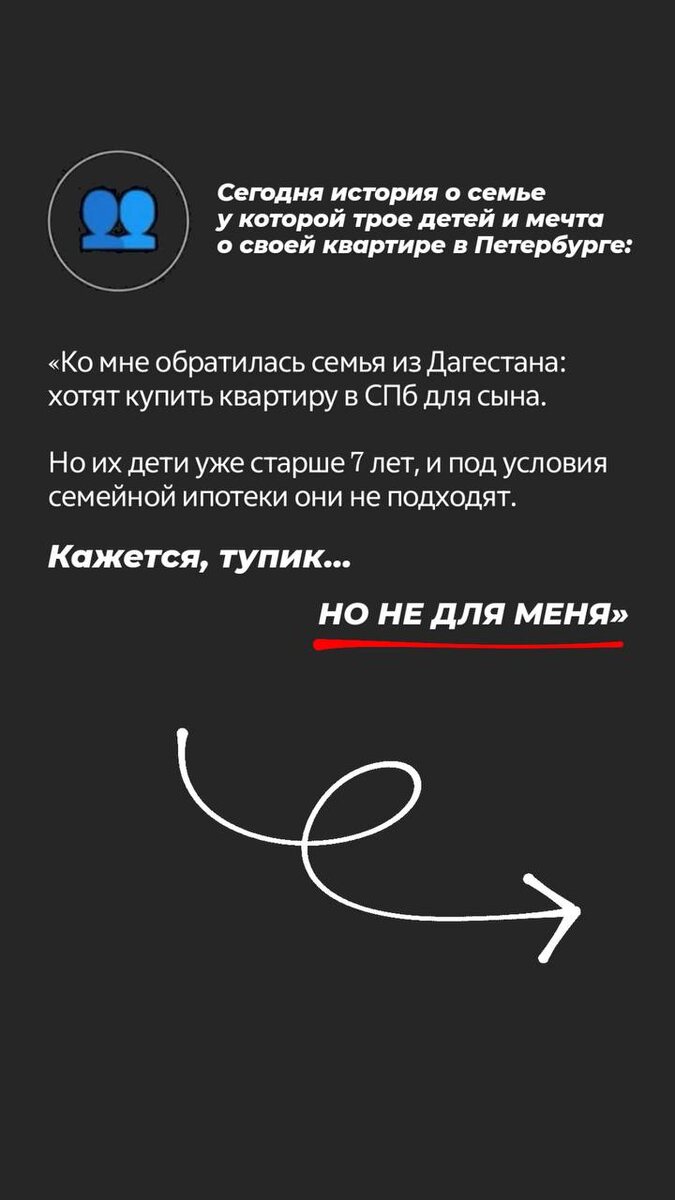 Сегодня история о семье у которой трое детей и мечта о своей квартире в Петербурге:

«Ко мне обратилась семья из Дагестана: хотят купить квартиру в СПб для сына.

Но их дети уже старше 7 лет, и под условия семейной ипотеки они не подходят.

Кажется, тупик...

НО НЕ ДЛЯ МЕНЯ»